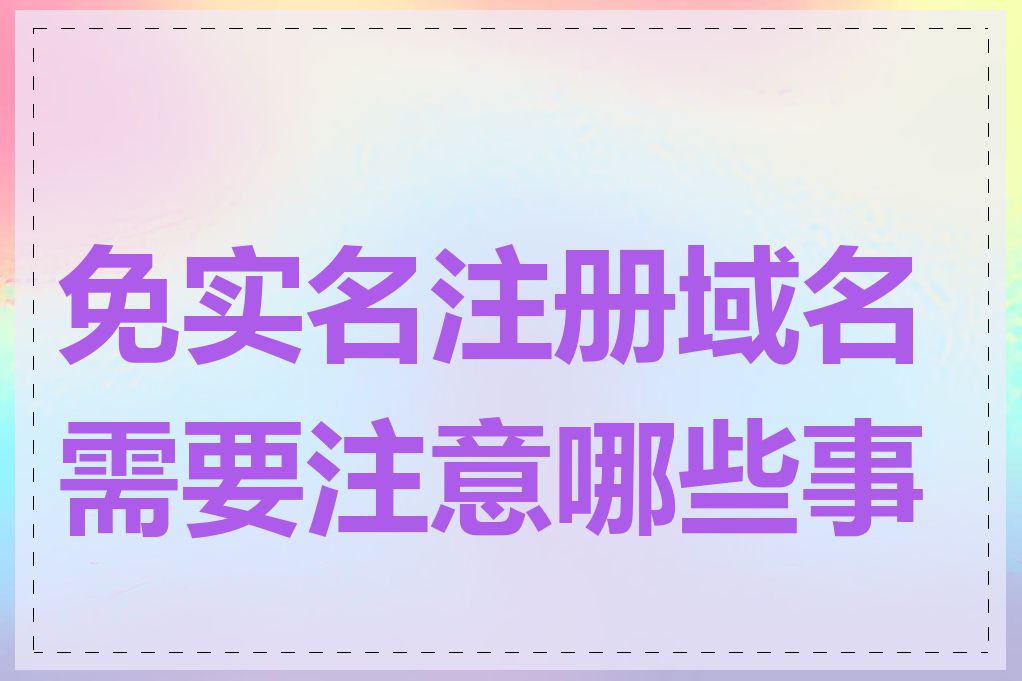 免实名注册域名需要注意哪些事